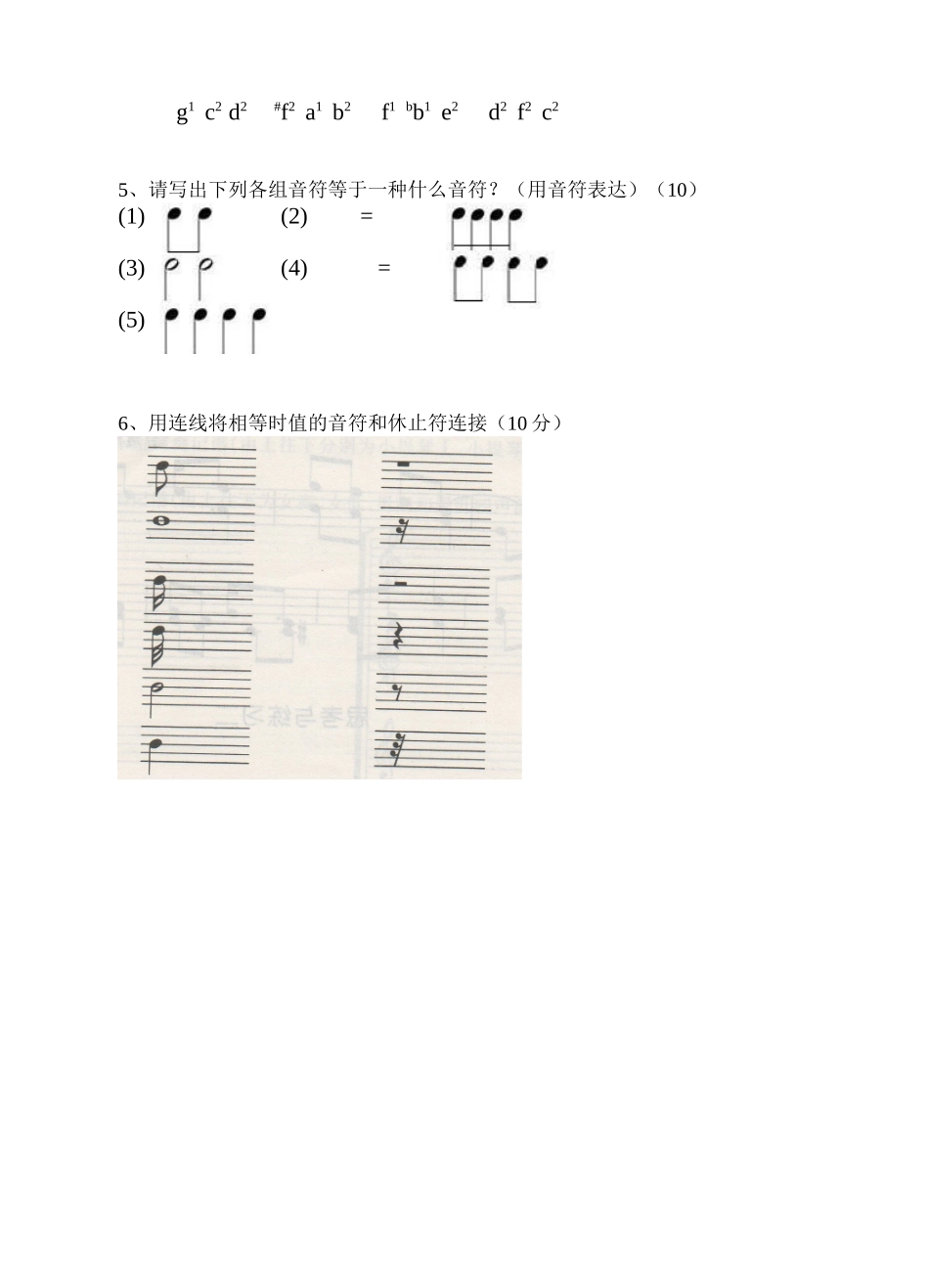 $g^1$ $c^2$ $d^2$ $^{\#}f^2$ $a^1$ $b^2$ $f^1$ $^{b}b^1$ $e^2$ $d^2$ $f^2$ $c^2$

5、请写出下列各组音符等于一种什么音符？（用音符表达）（10）

(1) (2) =

(3) (4) =

(5)

6、用连线将相等时值的音符和休止符连接（10分）